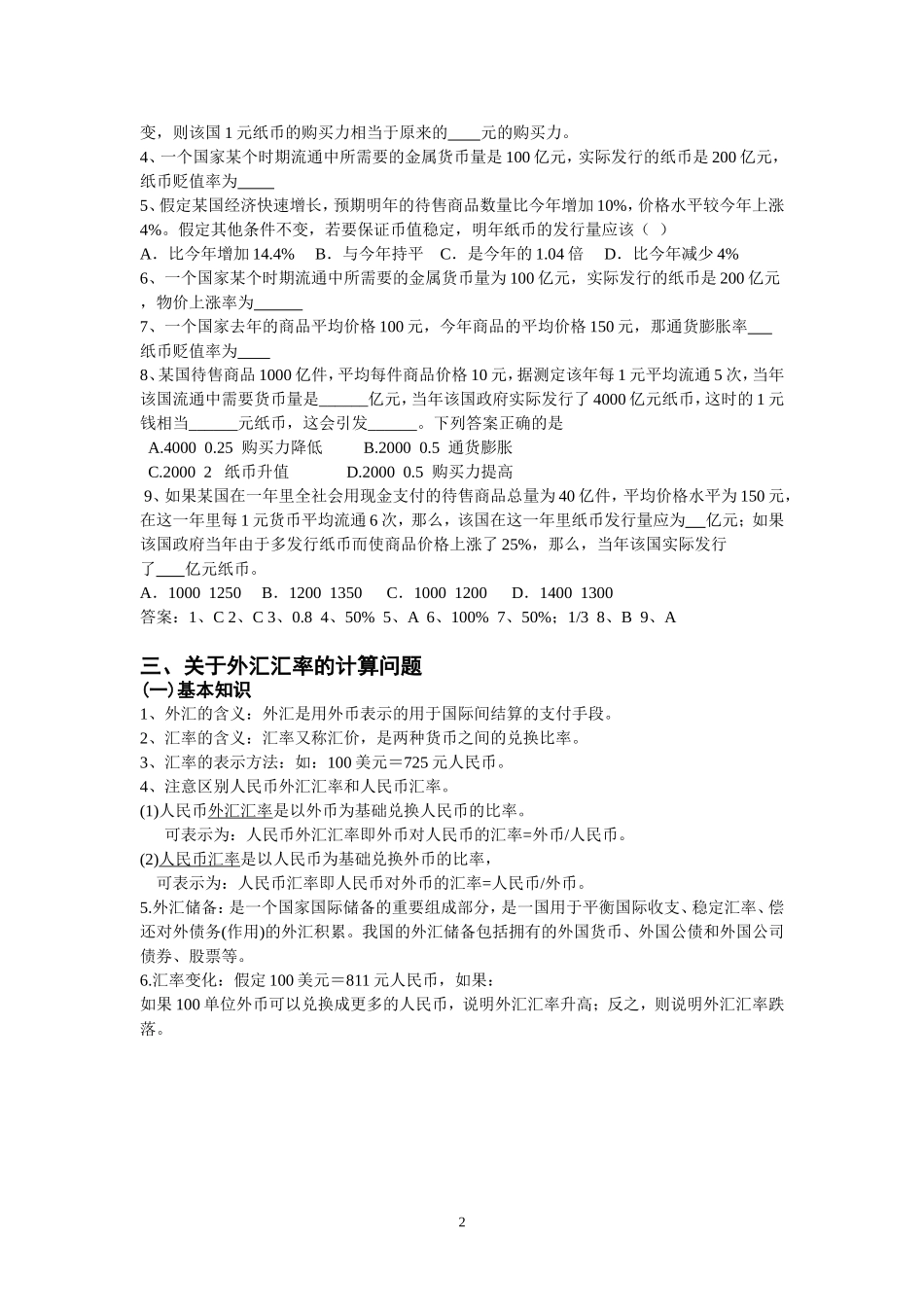 变，则该国 1 元纸币的购买力相当于原来的____元的购买力。

4、一个国家某个时期流通中所需要的金属货币量是 100 亿元，实际发行的纸币是 200 亿元，纸币贬值率为____

5、假定某国经济快速增长，预期明年的待售商品数量比今年增加 10%，价格水平较今年上涨 4%。假定其他条件不变，若要保证币值稳定，明年纸币的发行量应该（ ）

A．比今年增加 14.4%　B．与今年持平　C．是今年的 1.04 倍　D．比今年减少 4%

6、一个国家某个时期流通中所需要的金属货币量为 100 亿元，实际发行的纸币是 200 亿元，物价上涨率为______

7、一个国家去年的商品平均价格 100 元，今年商品的平均价格 150 元，那通货膨胀率___ 纸币贬值率为____

8、某国待售商品 1000 亿件，平均每件商品价格 10 元，据测定该年每 1 元平均流通 5 次，当年该国流通中需要货币量是______亿元，当年该国政府实际发行了 4000 亿元纸币，这时的 1 元钱相当______元纸币，这会引发______。下列答案正确的是

A.4000 0.25 购买力降低　B.2000 0.5 通货膨胀

C.2000 2 纸币升值　D.2000 0.5 购买力提高

9、如果某国在一年里全社会用现金支付的待售商品总量为 40 亿件，平均价格水平为 150 元，在这一年里每 1 元货币平均流通 6 次，那么，该国在这一年里纸币发行量应为__亿元；如果该国政府当年由于多发行纸币而使商品价格上涨了 25%，那么，当年该国实际发行了___亿元纸币。

A．1000 1250　B．1200 1350　C．1000 1200　D．1400 1300

答案：1、C 2、C 3、0.8 4、50% 5、A 6、100% 7、50%；1/3 8、B 9、A

三、关于外汇汇率的计算问题

(一)基本知识

1、外汇的含义：外汇是用外币表示的用于国际间结算的支付手段。

2、汇率的含义：汇率又称汇价，是两种货币之间的兑换比率。

3、汇率的表示方法：如：100 美元＝725 元人民币。

4、注意区别人民币外汇汇率和人民币汇率。

(1)人民币外汇汇率是以外币为基础兑换人民币的比率。

可表示为：人民币外汇汇率即外币对人民币的汇率=外币/人民币。

(2)人民币汇率是以人民币为基础兑换外币的比率，

可表示为：人民币汇率即人民币对外币的汇率=人民币/外币。

5.外汇储备：是一个国家国际储备的重要组成部分，是一国用于平衡国际收支、稳定汇率、偿还对外债务(作用)的外汇积累。我国的外汇储备包括拥有的外国货币、外国公债和外国公司债券、股票等。

6.汇率变化：假定 100 美元＝811 元人民币，如果：

如果 100 单位外币可以兑换成更多的人民币，说明外汇汇率升高；反之，则说明外汇汇率跌落。

2